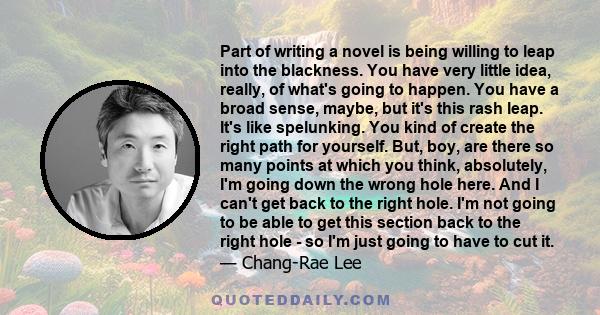 Part of writing a novel is being willing to leap into the blackness. You have very little idea, really, of what's going to happen. You have a broad sense, maybe, but it's this rash leap. It's like spelunking. You kind of create the right path for yourself. But, boy, are there so many points at which you think, absolutely, I'm going down the wrong hole here. And I can't get back to the right hole. I'm not going to be able to get this section back to the right hole - so I'm just going to have to cut it.
— Chang-Rae Lee

QUOTEDDAILY.COM